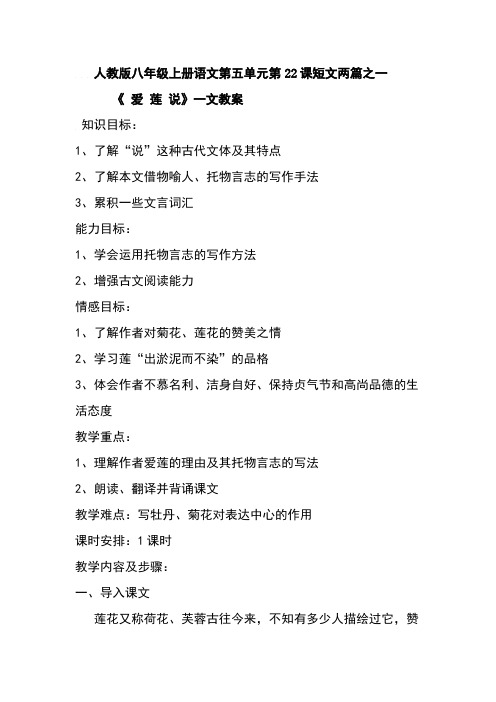 人教版八年级上册语文第五单元第22课短文两篇之一

《 爱 莲 说》一文教案

知识目标：

1、了解“说”这种古代文体及其特点

2、了解本文借物喻人、托物言志的写作手法

3、累积一些文言词汇

能力目标：

1、学会运用托物言志的写作方法

2、增强古文阅读能力

情感目标：

1、了解作者对菊花、莲花的赞美之情

2、学习莲“出淤泥而不染”的品格

3、体会作者不慕名利、洁身自好、保持贞气节和高尚品德的生活态度

教学重点：

1、理解作者爱莲的理由及其托物言志的写法

2、朗读、翻译并背诵课文

教学难点：写牡丹、菊花对表达中心的作用

课时安排：1课时

教学内容及步骤：

一、导入课文

莲花又称荷花、芙蓉古往今来，不知有多少人描绘过它，赞